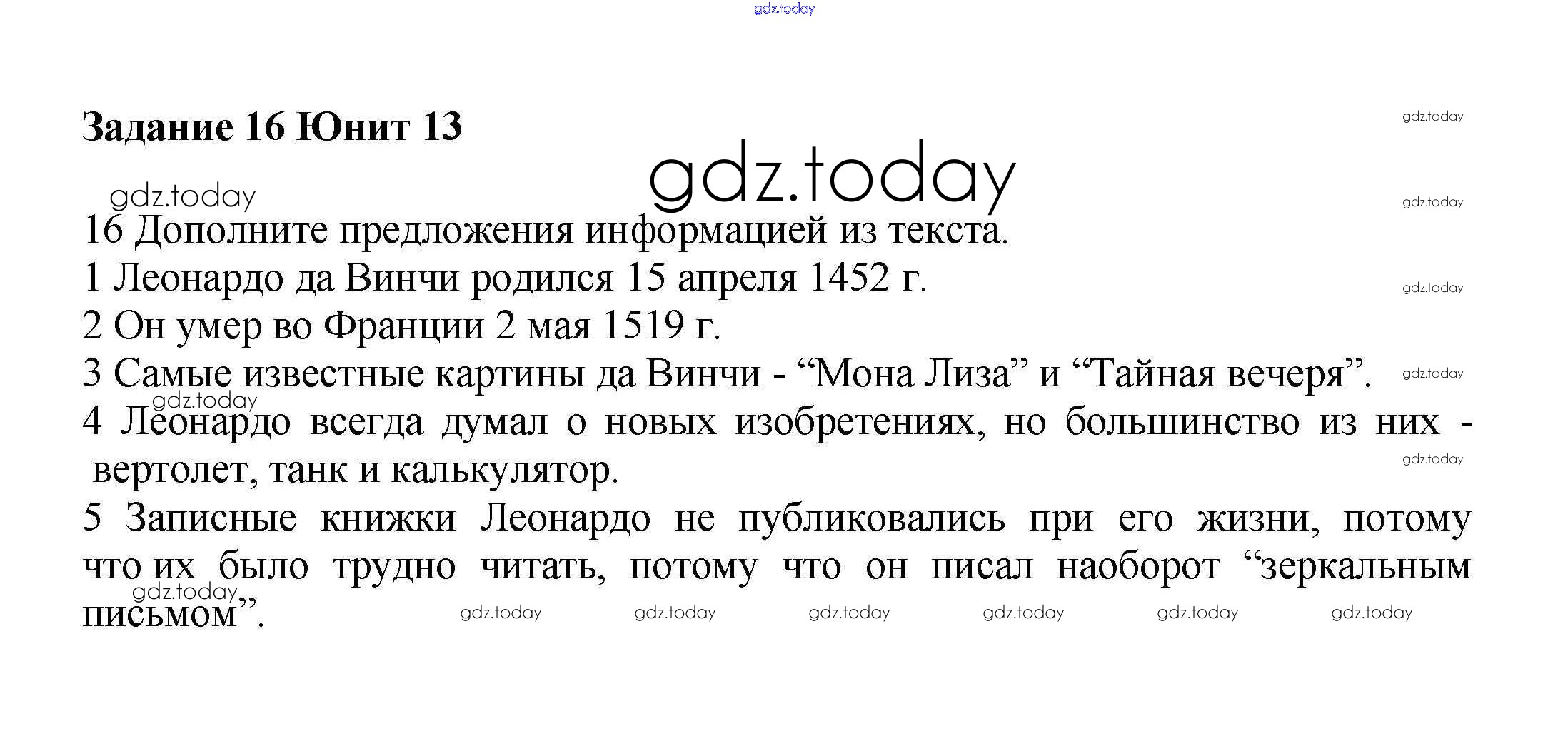 Задание 16 Юнит 13

16 Дополните предложения информацией из текста.

1 Леонардо да Винчи родился 15 апреля 1452 г.

2 Он умер во Франции 2 мая 1519 г.

3 Самые известные картины да Винчи - "Мона Лиза" и "Тайная вечеря".

4 Леонардо всегда думал о новых изобретениях, но большинство из них - вертолет, танк и калькулятор.

5 Записные книжки Леонардо не публиковались при его жизни, потому что их было трудно читать, потому что он писал наоборот "зеркальным письмом".

gdz.today